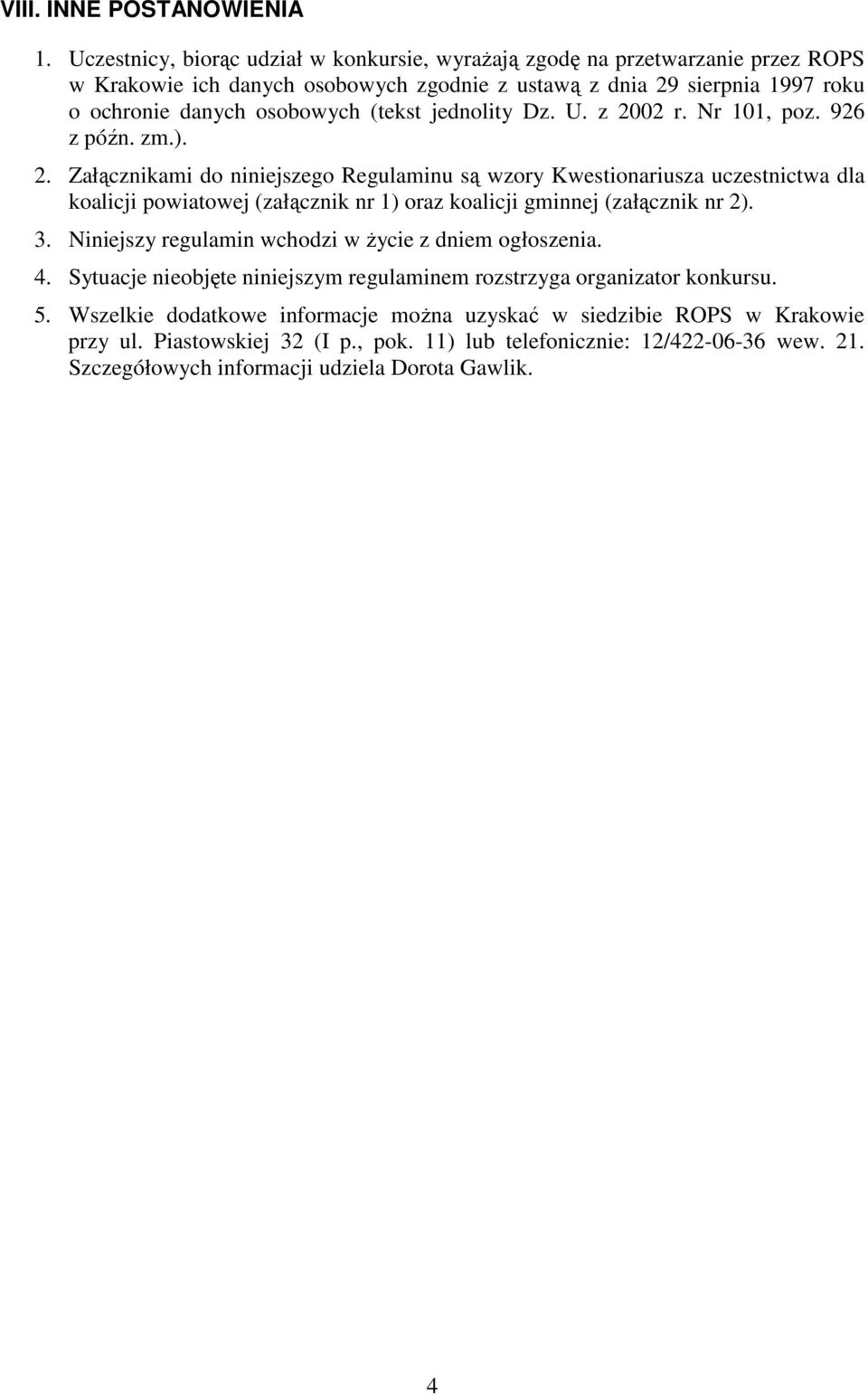 VIII. INNE POSTANOWIENIA

1. Uczestnicy, biorąc udział w konkursie, wyrażają zgodę na przetwarzanie przez ROPS w Krakowie ich danych osobowych zgodnie z ustawą z dnia 29 sierpnia 1997 roku o ochronie danych osobowych (tekst jednolity Dz. U. z 2002 r. Nr 101, poz. 926 z późn. zm.).

2. Załącznikami do niniejszego Regulaminu są wzory Kwestionariusza uczestnictwa dla koalicji powiatowej (załącznik nr 1) oraz koalicji gminnej (załącznik nr 2).

3. Niniejszy regulamin wchodzi w życie z dniem ogłoszenia.

4. Sytuacje nieobjęte niniejszym regulaminem rozstrzyga organizator konkursu.

5. Wszelkie dodatkowe informacje można uzyskać w siedzibie ROPS w Krakowie przy ul. Piastowskiej 32 (I p., pok. 11) lub telefonicznie: 12/422-06-36 wew. 21. Szczegółowych informacji udziela Dorota Gawlik.

4